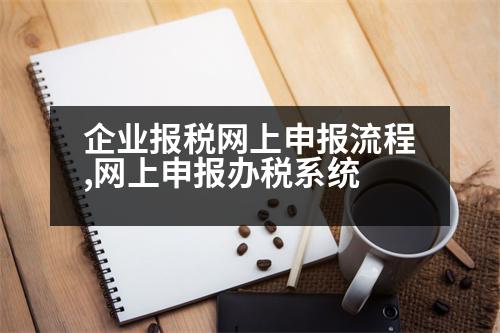 企业报税网上申报流程,网上申报办税系统